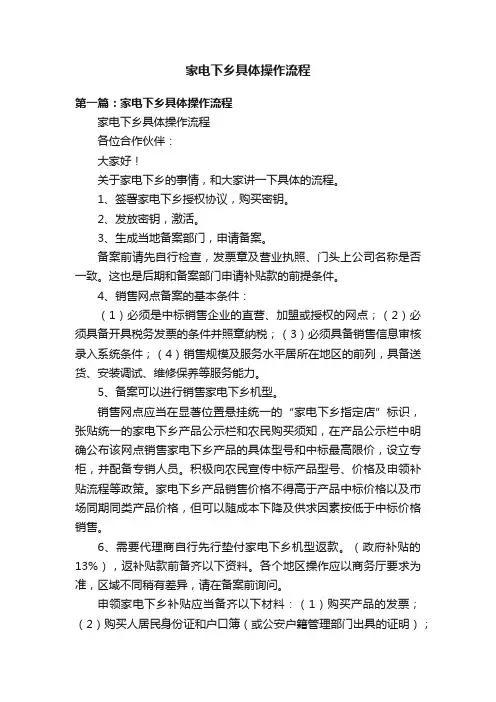 家电下乡具体操作流程

第一篇：家电下乡具体操作流程

家电下乡具体操作流程

各位合作伙伴：

大家好！

关于家电下乡的事情，和大家讲一下具体的流程。

1、签署家电下乡授权协议，购买密钥。

2、发放密钥，激活。

3、生成当地备案部门，申请备案。

备案前请先自行检查，发票章及营业执照、门头上公司名称是否一致。这也是后期和备案部门申请补贴款的前提条件。

4、销售网点备案的基本条件：

（1）必须是中标销售企业的直营、加盟或授权的网点；（2）必须具备开具税务发票的条件并照章纳税；（3）必须具备销售信息审核录入系统条件；（4）销售规模及服务水平居所在地区的前列，具备送货、安装调试、维修保养等服务能力。

5、备案可以进行销售家电下乡机型。

销售网点应当在显著位置悬挂统一的“家电下乡指定店”标识，张贴统一的家电下乡产品公示栏和农民购买须知，在产品公示栏中明确公布该网点销售家电下乡产品的具体型号和中标最高限价，设立专柜，并配备专销人员。积极向农民宣传中标产品型号、价格及申领补贴流程等政策。家电下乡产品销售价格不得高于产品中标价格以及市场同期同类产品价格，但可以随成本下降及供求因素按低于中标价格销售。

6、需要代理商自行先行垫付家电下乡机型返款。（政府补贴的13%），返补贴款前备齐以下资料。各个地区操作应以商务厅要求为准，区域不同稍有差异，请在备案前询问。

申领家电下乡补贴应当备齐以下材料：（1）购买产品的发票；（2）购买人居民身份证和户口簿（或公安户籍管理部门出具的证明）；